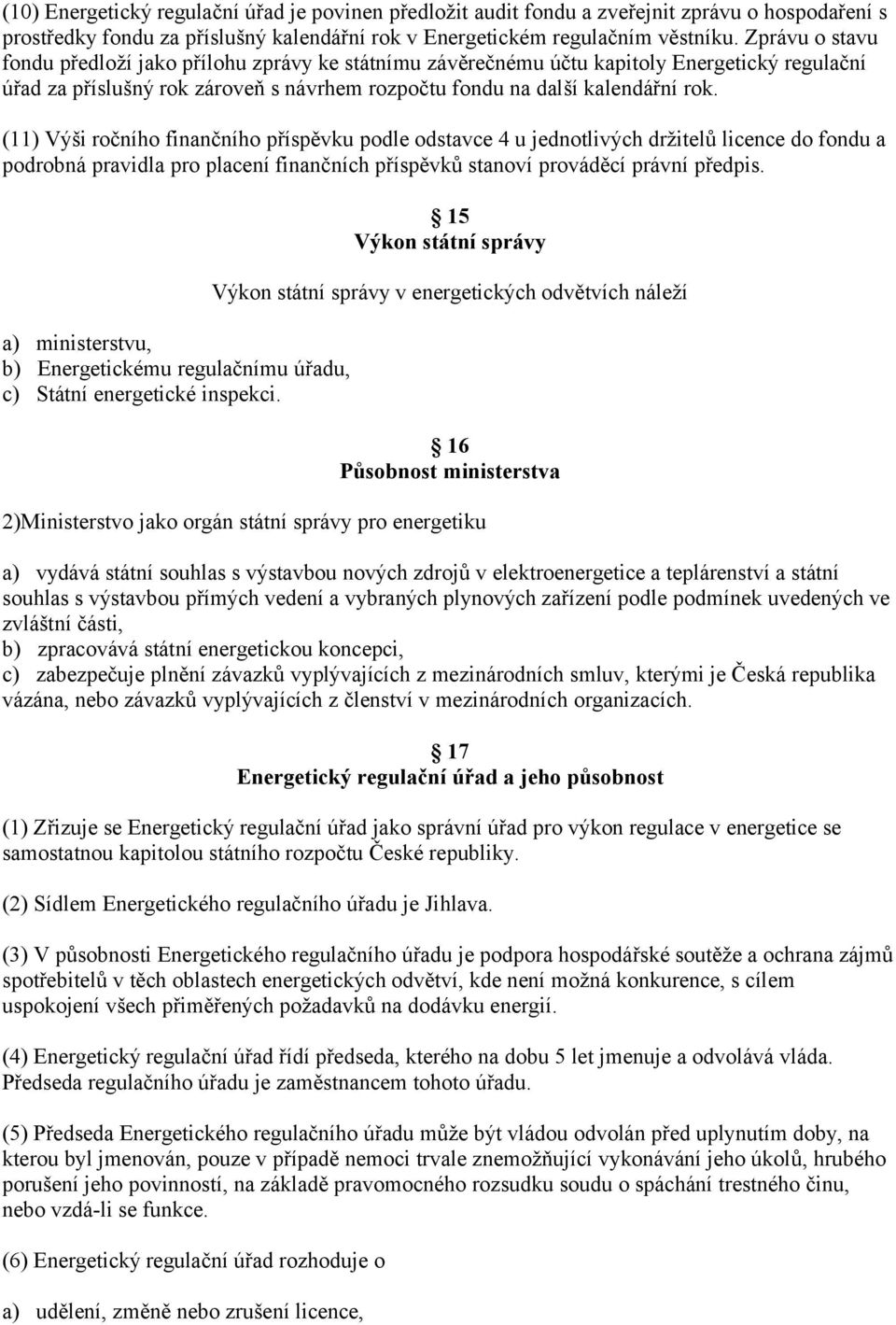 (10) Energetický regulační úřad je povinen předložit audit fondu a zveřejnit zprávu o hospodaření s prostředky fondu za příslušný kalendářní rok v Energetickém regulačním věstníku. Zprávu o stavu fondu předloží jako přílohu zprávy ke státnímu závěrečnému účtu kapitoly Energetický regulační úřad za příslušný rok zároveň s návrhem rozpočtu fondu na další kalendářní rok.

(11) Výši ročního finančního příspěvku podle odstavce 4 u jednotlivých držitelů licence do fondu a podrobná pravidla pro placení finančních příspěvků stanoví prováděcí právní předpis.

15
Výkon státní správy

Výkon státní správy v energetických odvětvích náleží

a) ministerstvu,
b) Energetickému regulačnímu úřadu,
c) Státní energetické inspekci.

16
Působnost ministerstva

2)Ministerstvo jako orgán státní správy pro energetiku

a) vydává státní souhlas s výstavbou nových zdrojů v elektroenergetice a teplárenství a státní souhlas s výstavbou přímých vedení a vybraných plynových zařízení podle podmínek uvedených ve zvláštní části,
b) zpracovává státní energetickou koncepci,
c) zabezpečuje plnění závazků vyplývajících z mezinárodních smluv, kterými je Česká republika vázána, nebo závazků vyplývajících z členství v mezinárodních organizacích.

17
Energetický regulační úřad a jeho působnost

(1) Zřizuje se Energetický regulační úřad jako správní úřad pro výkon regulace v energetice se samostatnou kapitolou státního rozpočtu České republiky.

(2) Sídlem Energetického regulačního úřadu je Jihlava.

(3) V působnosti Energetického regulačního úřadu je podpora hospodářské soutěže a ochrana zájmů spotřebitelů v těch oblastech energetických odvětví, kde není možná konkurence, s cílem uspokojení všech přiměřených požadavků na dodávku energií.

(4) Energetický regulační úřad řídí předseda, kterého na dobu 5 let jmenuje a odvolává vláda. Předseda regulačního úřadu je zaměstnancem tohoto úřadu.

(5) Předseda Energetického regulačního úřadu může být vládou odvolán před uplynutím doby, na kterou byl jmenován, pouze v případě nemoci trvale znemožňující vykonávání jeho úkolů, hrubého porušení jeho povinností, na základě pravomocného rozsudku soudu o spáchání trestného činu, nebo vzdá-li se funkce.

(6) Energetický regulační úřad rozhoduje o

a) udělení, změně nebo zrušení licence,